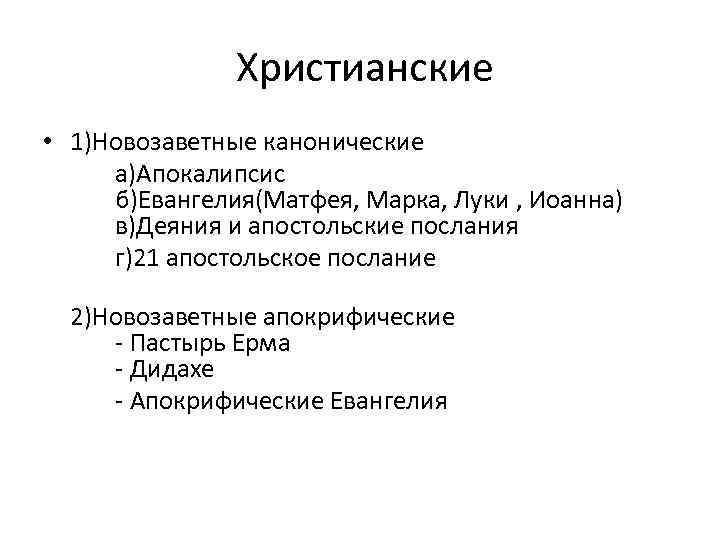 Христианские

• 1)Новозаветные канонические
а)Апокалипсис
б)Евангелия(Матфея, Марка, Луки , Иоанна)
в)Деяния и апостольские послания
г)21 апостольское послание

2)Новозаветные апокрифические
- Пастырь Ерма
- Дидахе
- Апокрифические Евангелия